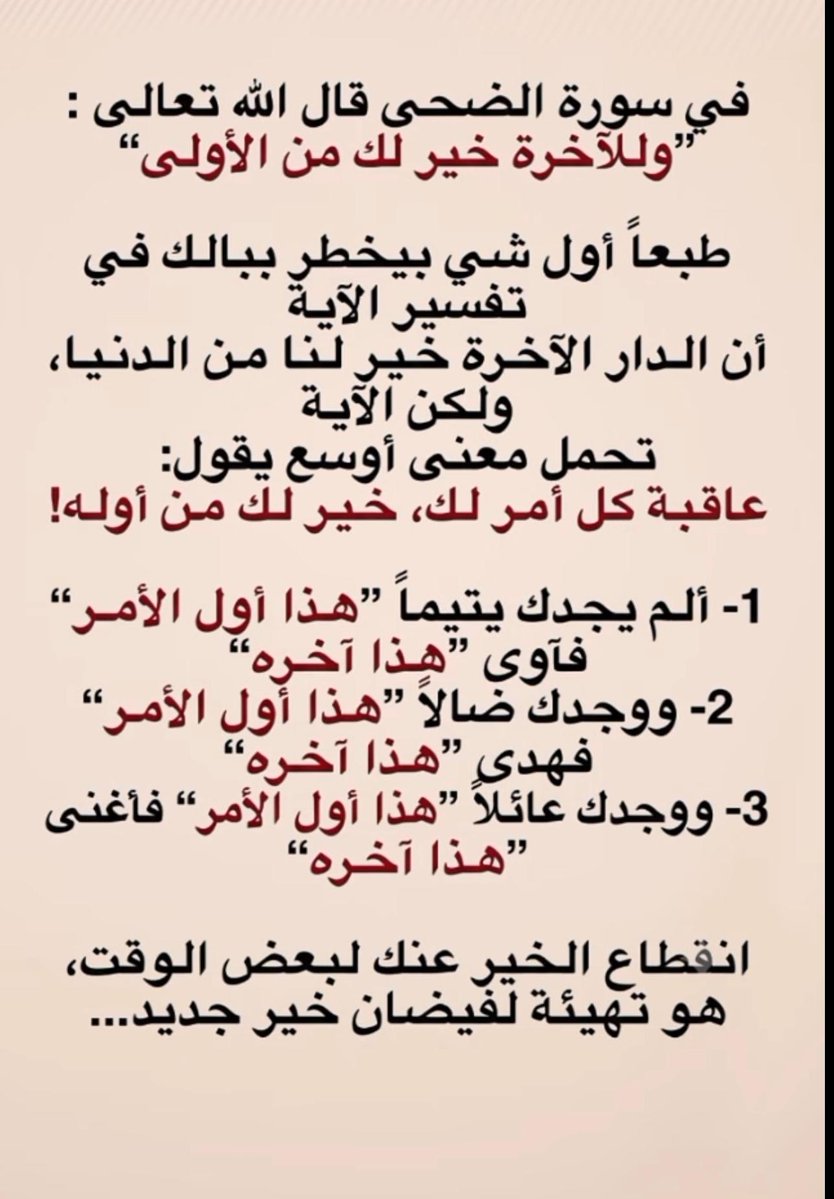 في سورة الضحى قال الله تعالى :
"وللآخرة خير لك من الأولى"

طبعاً أول شي بيخطر ببالك في تفسير الآية
أن الدار الآخرة خير لنا من الدنيا، ولكن الآية
تحمل معنى أوسع يقول:
عاقبة كل أمر لك، خير لك من أوله!

1- ألم يجدك يتيماً "هذا أول الأمر" فآوى "هذا آخره"
2- ووجدك ضالاً "هذا أول الأمر" فهدى "هذا آخره"
3- ووجدك عائلاً "هذا أول الأمر" فأغنى "هذا آخره"

انقطاع الخير عنك لبعض الوقت، هو تهيئة لفيضان خير جديد...